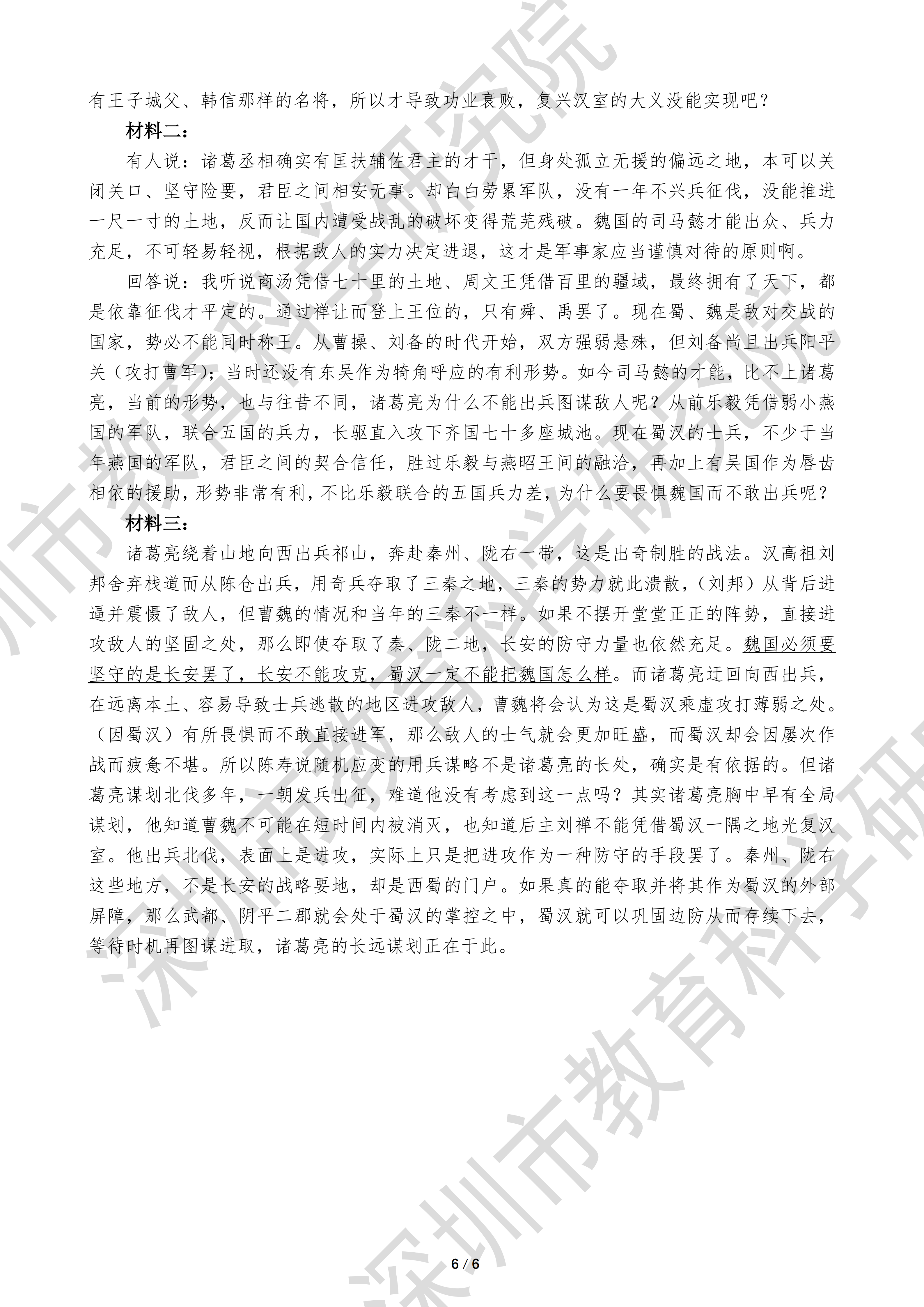 有王子城父、韩信那样的名将，所以才导致功业衰败，复兴汉室的大义没能实现吧？

材料二：

有人说：诸葛丞相确实有匡扶辅佐君主的才干，但身处孤立无援的偏远之地，本可以关闭关口、坚守险要，君臣之间相安无事。却白白劳累军队，没有一年不兴兵征伐，没能推进一尺一寸的土地，反而让国内遭受战乱的破坏变得荒芜残破。魏国的司马懿才能出众、兵力充足，不可轻易轻视，根据敌人的实力决定进退，这才是军事家应当谨慎对待的原则啊。

回答说：我听说商汤凭借七十里的土地、周文王凭借百里的疆域，最终拥有了天下，都是依靠征伐才平定的。通过禅让而登上王位的，只有舜、禹罢了。现在蜀、魏是敌对交战的国家，势必不能同时称王。从曹操、刘备的时代开始，双方强弱悬殊，但刘备尚且出兵阳平关（攻打曹军）；当时还没有东吴作为犄角呼应的有利形势。如今司马懿的才能，比不上诸葛亮，当前的形势，也与往昔不同，诸葛亮为什么不能出兵图谋敌人呢？从前乐毅凭借弱小燕国的军队，联合五国的兵力，长驱直入攻下齐国七十多座城池。现在蜀汉的士兵，不少于当年燕国的军队，君臣之间的契合信任，胜过乐毅与燕昭王间的融洽，再加上有吴国作为唇齿相依的援助，形势非常有利，不比乐毅联合的五国兵力差，为什么要畏惧魏国而不敢出兵呢？

材料三：

诸葛亮绕着山地向西出兵祁山，奔赴秦州、陇右一带，这是出奇制胜的战法。汉高祖刘邦舍弃栈道而从陈仓出兵，用奇兵夺取了三秦之地，三秦的势力就此溃散，（刘邦）从背后进逼并震慑了敌人，但曹魏的情况和当年的三秦不一样。如果不摆开堂堂正正的阵势，直接进攻敌人的坚固之处，那么即使夺取了秦、陇二地，长安的防守力量也依然充足。魏国必须要坚守的是长安罢了，长安不能攻克，蜀汉一定不能把魏国怎么样。而诸葛亮迂回向西出兵，在远离本土、容易导致士兵逃散的地区进攻敌人，曹魏将会认为这是蜀汉乘虚攻打薄弱之处。（因蜀汉）有所畏惧而不敢直接进军，那么敌人的士气就会更加旺盛，而蜀汉却会因屡次作战而疲惫不堪。所以陈寿说随机应变的用兵谋略不是诸葛亮的长处，确实是有依据的。但诸葛亮谋划北伐多年，一朝发兵出征，难道他没有考虑到这一点吗？其实诸葛亮胸中早有全局谋划，他知道曹魏不可能在短时间内被消灭，也知道后主刘禅不能凭借蜀汉一隅之地光复汉室。他出兵北伐，表面上是进攻，实际上只是把进攻作为一种防守的手段罢了。秦州、陇右这些地方，不是长安的战略要地，却是西蜀的门户。如果真的能夺取并将其作为蜀汉的外部屏障，那么武都、阴平二郡就会处于蜀汉的掌控之中，蜀汉就可以巩固边防从而存续下去，等待时机再图谋进取，诸葛亮的长远谋划正在于此。

6 / 6

深圳市教育科学研究院